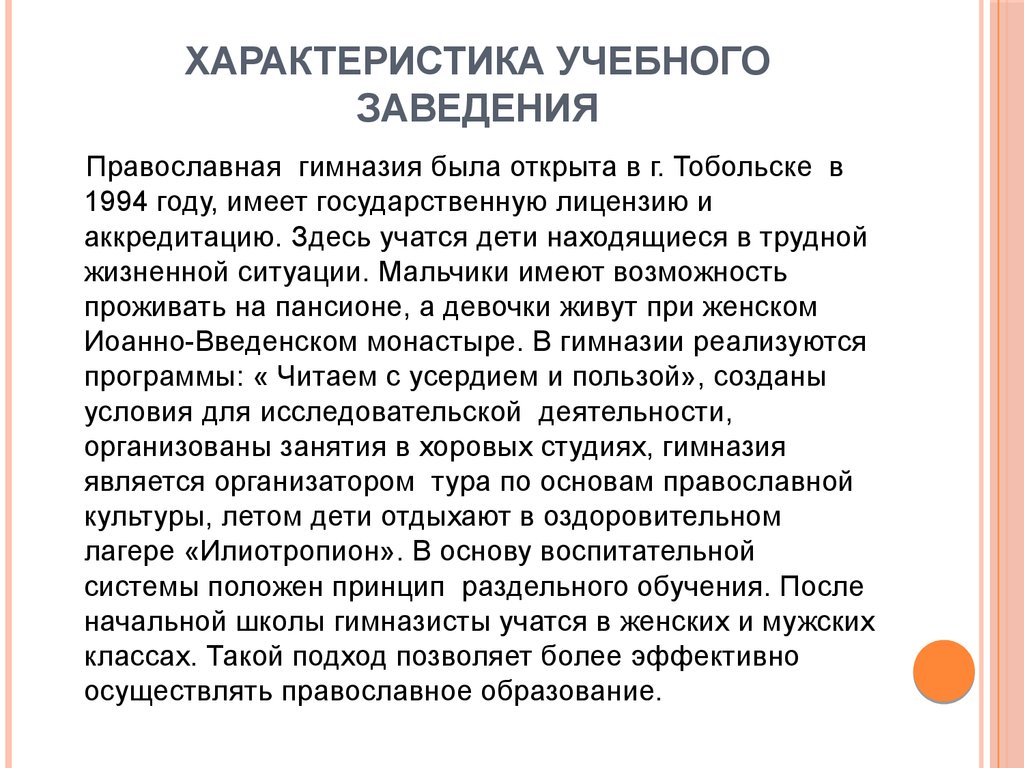 ХАРАКТЕРИСТИКА УЧЕБНОГО ЗАВЕДЕНИЯ

Православная гимназия была открыта в г. Тобольске в 1994 году, имеет государственную лицензию и аккредитацию. Здесь учатся дети находящиеся в трудной жизненной ситуации. Мальчики имеют возможность проживать на пансионе, а девочки живут при женском Иоанно-Введенском монастыре. В гимназии реализуются программы: « Читаем с усердием и пользой», созданы условия для исследовательской деятельности, организованы занятия в хоровых студиях, гимназия является организатором тура по основам православной культуры, летом дети отдыхают в оздоровительном лагере «Илиотропион». В основу воспитательной системы положен принцип раздельного обучения. После начальной школы гимназисты учатся в женских и мужских классах. Такой подход позволяет более эффективно осуществлять православное образование.